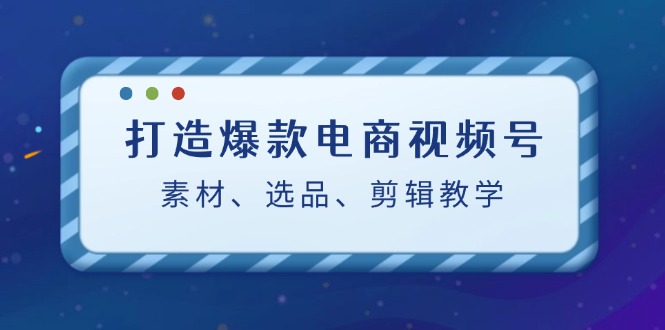 打造爆款电商视频号

素材、选品、剪辑教学